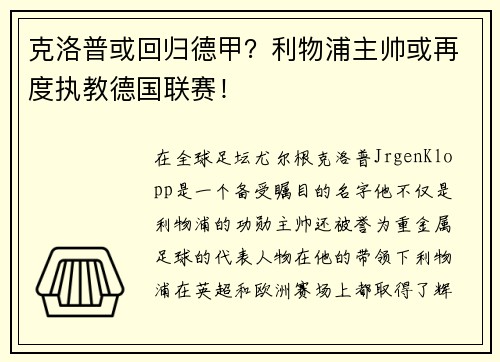 克洛普或回归德甲？利物浦主帅或再度执教德国联赛！

在全球足坛尤尔根克洛普JrgenKlopp是一个备受瞩目的名字他不仅是利物浦的功勋主帅还被誉为重金属足球的代表人物在他的带领下利物浦在英超和欧洲赛场上都取得了辉